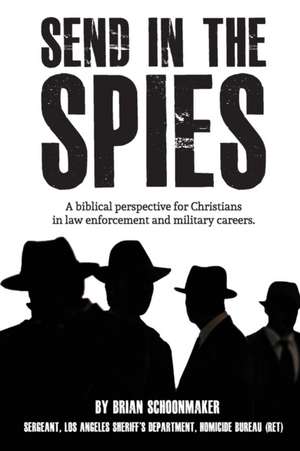 SEND IN THE SPIES

A biblical perspective for Christians in law enforcement and military careers.

BY BRIAN SCHOONMAKER

SERGEANT, LOS ANGELES SHERIFF'S DEPARTMENT, HOMICIDE BUREAU (RET)